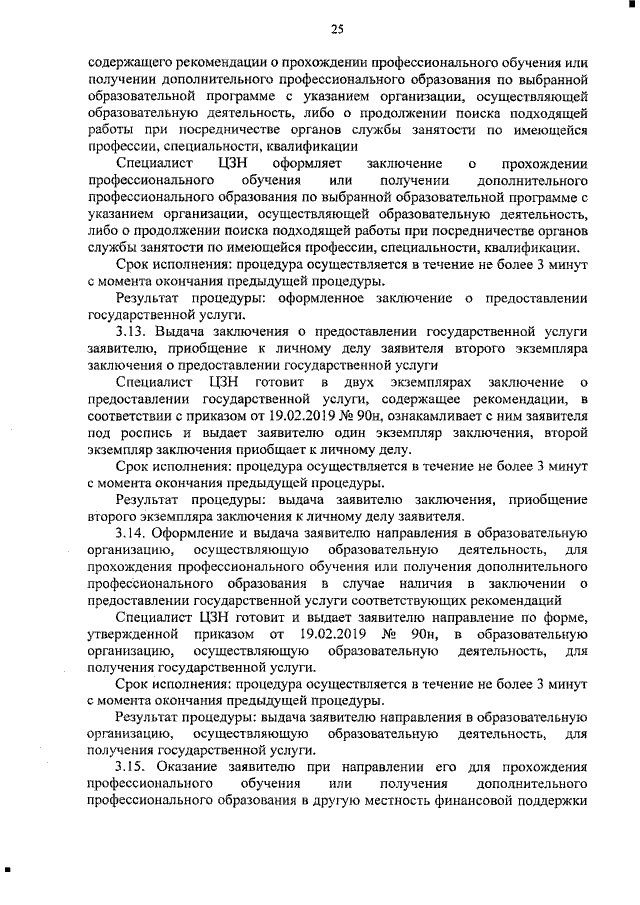 25

содержащего рекомендации о прохождении профессионального обучения или получении дополнительного профессионального образования по выбранной образовательной программе с указанием организации, осуществляющей образовательную деятельность, либо о продолжении поиска подходящей работы при посредничестве органов службы занятости по имеющейся профессии, специальности, квалификации

Специалист ЦЗН оформляет заключение о прохождении профессионального обучения или получении дополнительного профессионального образования по выбранной образовательной программе с указанием организации, осуществляющей образовательную деятельность, либо о продолжении поиска подходящей работы при посредничестве органов службы занятости по имеющейся профессии, специальности, квалификации.

Срок исполнения: процедура осуществляется в течение не более 3 минут с момента окончания предыдущей процедуры.

Результат процедуры: оформленное заключение о предоставлении государственной услуги.

3.13. Выдача заключения о предоставлении государственной услуги заявителю, приобщение к личному делу заявителя второго экземпляра заключения о предоставлении государственной услуги

Специалист ЦЗН готовит в двух экземплярах заключение о предоставлении государственной услуги, содержащее рекомендации, в соответствии с приказом от 19.02.2019 № 90н, ознакамливает с ним заявителя под роспись и выдает заявителю один экземпляр заключения, второй экземпляр заключения приобщает к личному делу.

Срок исполнения: процедура осуществляется в течение не более 3 минут с момента окончания предыдущей процедуры.

Результат процедуры: выдача заявителю заключения, приобщение второго экземпляра заключения к личному делу заявителя.

3.14. Оформление и выдача заявителю направления в образовательную организацию, осуществляющую образовательную деятельность, для прохождения профессионального обучения или получения дополнительного профессионального образования в случае наличия в заключении о предоставлении государственной услуги соответствующих рекомендаций

Специалист ЦЗН готовит и выдает заявителю направление по форме, утвержденной приказом от 19.02.2019 № 90н, в образовательную организацию, осуществляющую образовательную деятельность, для получения государственной услуги.

Срок исполнения: процедура осуществляется в течение не более 3 минут с момента окончания предыдущей процедуры.

Результат процедуры: выдача заявителю направления в образовательную организацию, осуществляющую образовательную деятельность, для получения государственной услуги.

3.15. Оказание заявителю при направлении его для прохождения профессионального обучения или получения дополнительного профессионального образования в другую местность финансовой поддержки